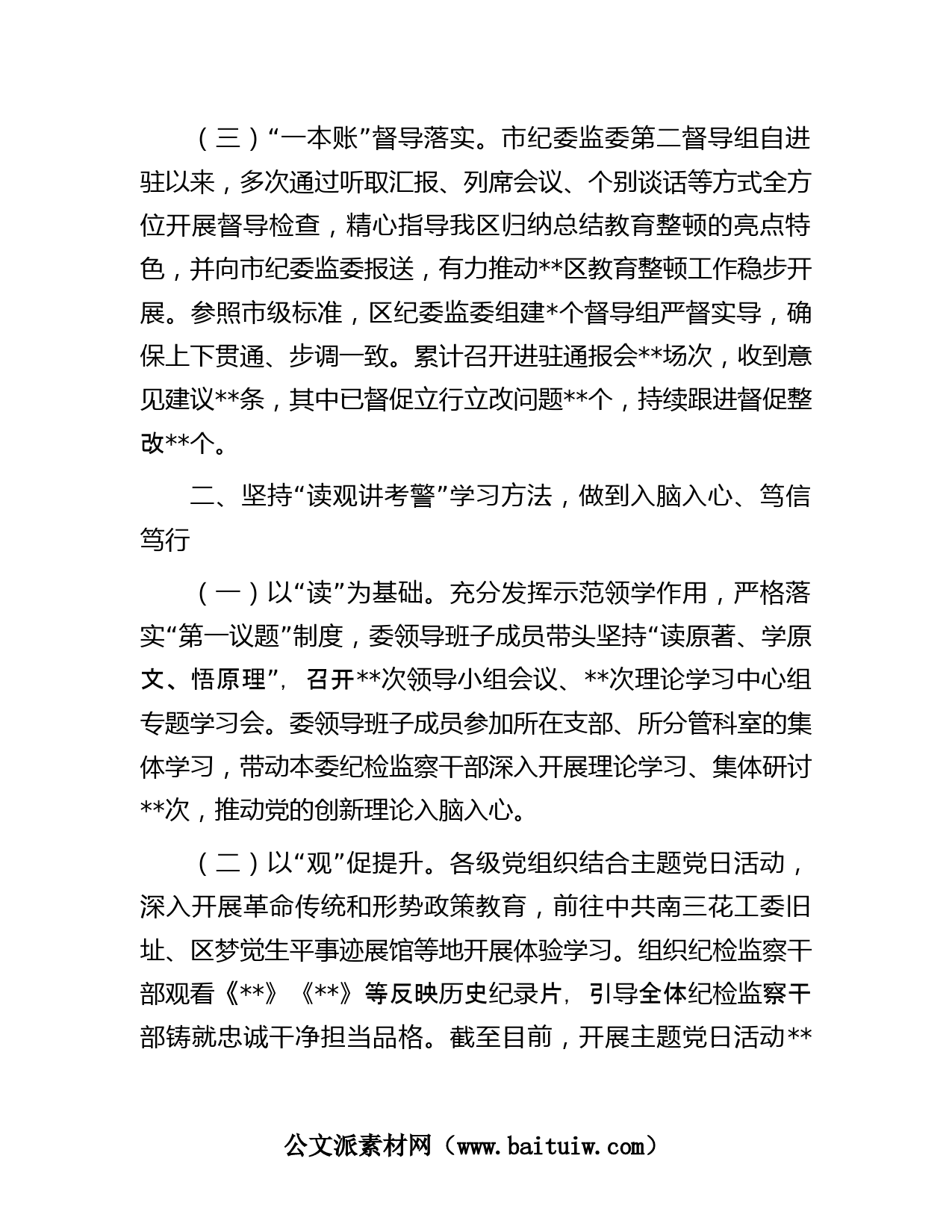 （三）“一本账”督导落实。市纪委监委第二督导组自进驻以来，多次通过听取汇报、列席会议、个别谈话等方式全方位开展督导检查，精心指导我区归纳总结教育整顿的亮点特色，并向市纪委监委报送，有力推动**区教育整顿工作稳步开展。参照市级标准，区纪委监委组建*个督导组严督实导，确保上下贯通、步调一致。累计召开进驻通报会**场次，收到意见建议**条，其中已督促立行立改问题**个，持续跟进督促整改**个。

二、坚持“读观讲考警”学习方法，做到入脑入心、笃信笃行

（一）以“读”为基础。充分发挥示范领学作用，严格落实“第一议题”制度，委领导班子成员带头坚持“读原著、学原文、悟原理”，召开**次领导小组会议、**次理论学习中心组专题学习会。委领导班子成员参加所在支部、所分管科室的集体学习，带动本委纪检监察干部深入开展理论学习、集体研讨**次，推动党的创新理论入脑入心。

（二）以“观”促提升。各级党组织结合主题党日活动，深入开展革命传统和形势政策教育，前往中共南三花工委旧址、区梦觉生平事迹展馆等地开展体验学习。组织纪检监察干部观看《**》《**》等反映历史纪录片，引导全体纪检监察干部铸就忠诚干净担当品格。截至目前，开展主题党日活动**

公文派素材网（www.baituiw.com）